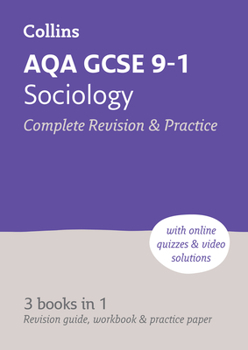 Collins

AQA GCSE 9-1
Sociology
Complete Revision & Practice

with online quizzes & video solutions

3 books in 1
Revision guide, workbook & practice paper